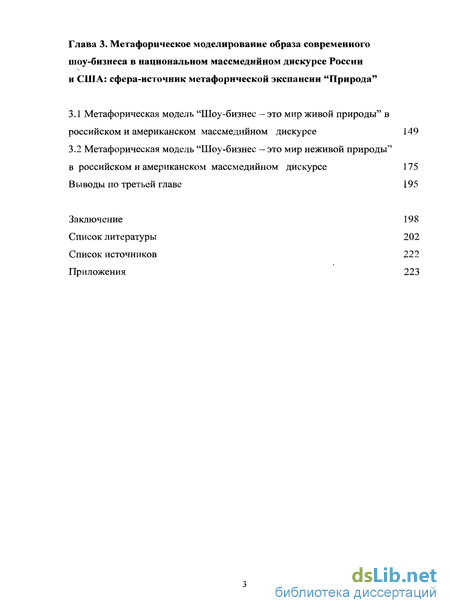 Глава 3. Метафорическое моделирование образа современного шоу-бизнеса в национальном массмедийном дискурсе России и США: сфера-источник метафорической экспансии “Природа”

3.1 Метафорическая модель “Шоу-бизнес – это мир живой природы” в российском и американском массмедийном дискурсе 149

3.2 Метафорическая модель “Шоу-бизнес – это мир неживой природы” в российском и американском массмедийном дискурсе 175

Выводы по третьей главе 195

Заключение 198

Список литературы 202

Список источников 222

Приложения 223

3

dsLib.net
библиотека диссертаций